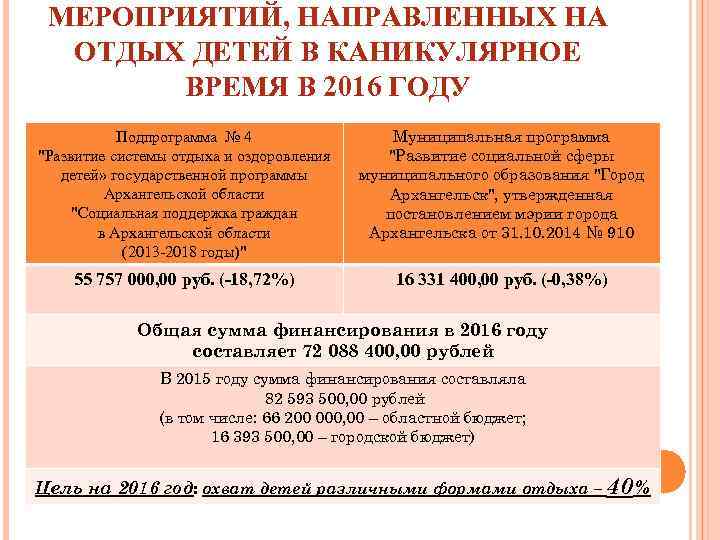 МЕРОПРИЯТИЙ, НАПРАВЛЕННЫХ НА ОТДЫХ ДЕТЕЙ В КАНИКУЛЯРНОЕ ВРЕМЯ В 2016 ГОДУ

| Подпрограмма № 4 "Развитие системы отдыха и оздоровления детей» государственной программы Архангельской области "Социальная поддержка граждан в Архангельской области (2013-2018 годы)" | Муниципальная программа "Развитие социальной сферы муниципального образования "Город Архангельск", утвержденная постановлением мэрии города Архангельска от 31.10.2014 № 910 |
|---|---|
| 55 757 000,00 руб. (-18,72%) | 16 331 400,00 руб. (-0,38%) |

Общая сумма финансирования в 2016 году составляет 72 088 400,00 рублей

В 2015 году сумма финансирования составляла 82 593 500,00 рублей (в том числе: 66 200 000,00 – областной бюджет; 16 393 500,00 – городской бюджет)

Цель на 2016 год: охват детей различными формами отдыха – 40%